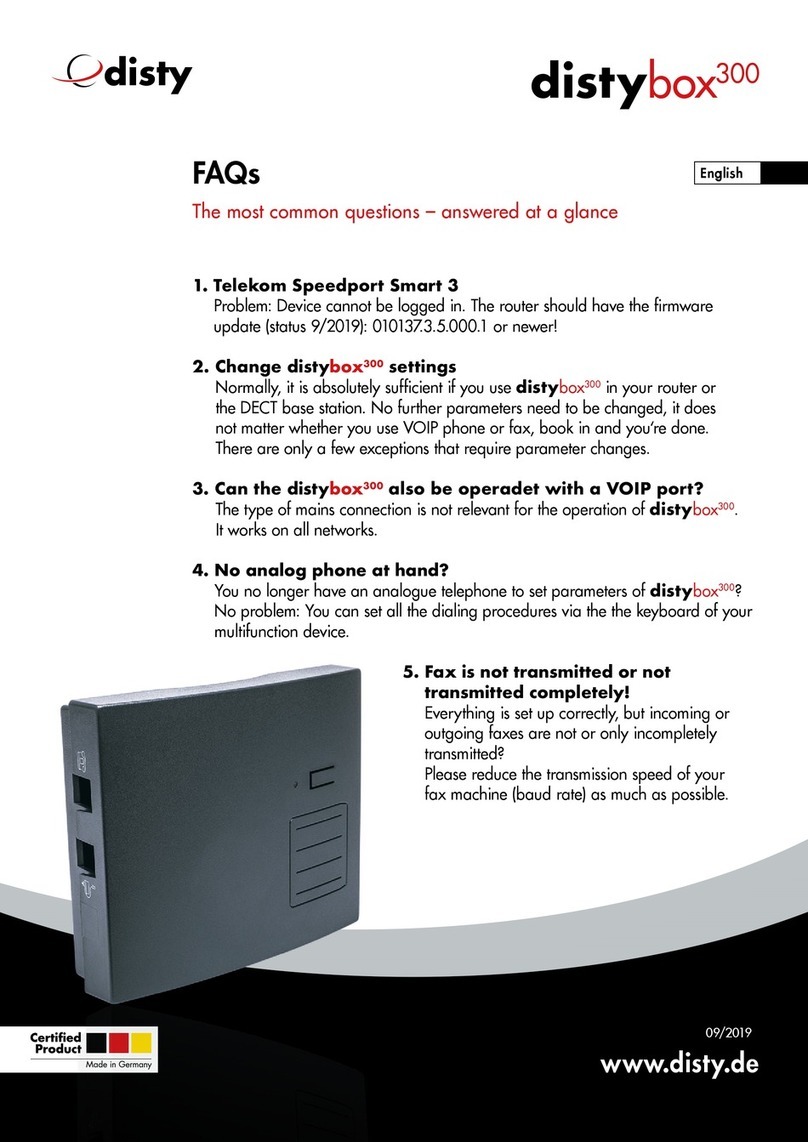 disty

distybox$^{300}$

FAQs

English

The most common questions – answered at a glance

1. Telekom Speedport Smart 3
Problem: Device cannot be logged in. The router should have the firmware update (status 9/2019): 010137.3.5.000.1 or newer!

2. Change distybox$^{300}$ settings
Normally, it is absolutely sufficient if you use distybox$^{300}$ in your router or the DECT base station. No further parameters need to be changed, it does not matter whether you use VOIP phone or fax, book in and you're done. There are only a few exceptions that require parameter changes.

3. Can the distybox$^{300}$ also be operadet with a VOIP port?
The type of mains connection is not relevant for the operation of distybox$^{300}$. It works on all networks.

4. No analog phone at hand?
You no longer have an analogue telephone to set parameters of distybox$^{300}$? No problem: You can set all the dialing procedures via the the keyboard of your multifunction device.

5. Fax is not transmitted or not transmitted completely!
Everything is set up correctly, but incoming or outgoing faxes are not or only incompletely transmitted?
Please reduce the transmission speed of your fax machine (baud rate) as much as possible.

Certified Product
Made in Germany

09/2019

www.disty.de